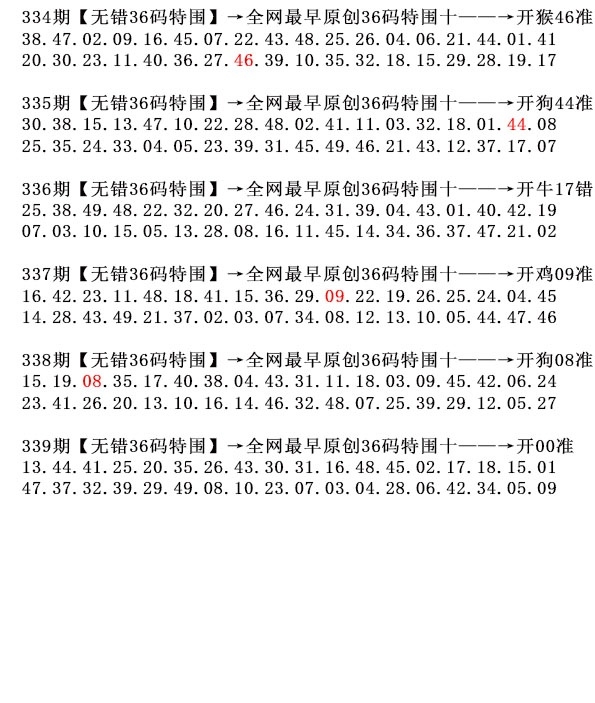 334期【无错36码特围】→全网最早原创36码特围十——→开猴46准
38.47.02.09.16.45.07.22.43.48.25.26.04.06.21.44.01.41
20.30.23.11.40.36.27.46.39.10.35.32.18.15.29.28.19.17

335期【无错36码特围】→全网最早原创36码特围十——→开狗44准
30.38.15.13.47.10.22.28.48.02.41.11.03.32.18.01.44.08
25.35.24.33.04.05.23.39.31.45.49.46.21.43.12.37.17.07

336期【无错36码特围】→全网最早原创36码特围十——→开牛17错
25.38.49.48.22.32.20.27.46.24.31.39.04.43.01.40.42.19
07.03.10.15.05.13.28.08.16.11.45.14.34.36.37.47.21.02

337期【无错36码特围】→全网最早原创36码特围十——→开鸡09准
16.42.23.11.48.18.41.15.36.29.09.22.19.26.25.24.04.45
14.28.43.49.21.37.02.03.07.34.08.12.13.10.05.44.47.46

338期【无错36码特围】→全网最早原创36码特围十——→开狗08准
15.19.08.35.17.40.38.04.43.31.11.18.03.09.45.42.06.24
23.41.26.20.13.10.16.14.46.32.48.07.25.39.29.12.05.27

339期【无错36码特围】→全网最早原创36码特围十——→开00准
13.44.41.25.20.35.26.43.30.31.16.48.45.02.17.18.15.01
47.37.32.39.29.49.08.10.23.07.03.04.28.06.42.34.05.09